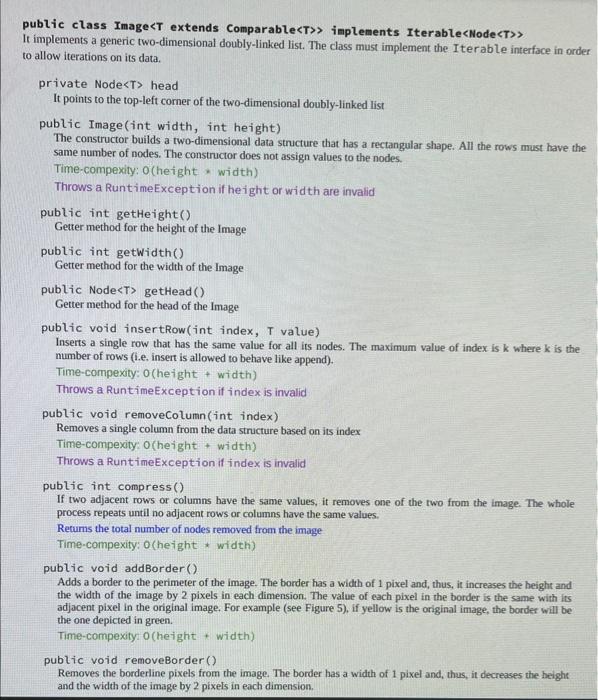 public class Image<T extends Comparable<T>> implements Iterable<Node<T>>
It implements a generic two-dimensional doubly-linked list. The class must implement the Iterable interface in order to allow iterations on its data.

private Node<T> head
It points to the top-left corner of the two-dimensional doubly-linked list

public Image(int width, int height)
The constructor builds a two-dimensional data structure that has a rectangular shape. All the rows must have the same number of nodes. The constructor does not assign values to the nodes.
Time-compexity: O(height * width)
Throws a RuntimeException if height or width are invalid

public int getHeight()
Getter method for the height of the Image

public int getWidth()
Getter method for the width of the Image

public Node<T> getHead()
Getter method for the head of the Image

public void insertRow(int index, T value)
Inserts a single row that has the same value for all its nodes. The maximum value of index is k where k is the number of rows (i.e. insert is allowed to behave like append).
Time-compexity: O(height + width)
Throws a RuntimeException if index is invalid

public void removeColumn(int index)
Removes a single column from the data structure based on its index
Time-compexity: O(height + width)
Throws a RuntimeException if index is invalid

public int compress()
If two adjacent rows or columns have the same values, it removes one of the two from the image. The whole process repeats until no adjacent rows or columns have the same values.
Returns the total number of nodes removed from the image
Time-compexity: O(height * width)

public void addBorder()
Adds a border to the perimeter of the image. The border has a width of 1 pixel and, thus, it increases the height and the width of the image by 2 pixels in each dimension. The value of each pixel in the border is the same with its adjacent pixel in the original image. For example (see Figure 5), if yellow is the original image, the border will be the one depicted in green.
Time-compexity: O(height + width)

public void removeBorder()
Removes the borderline pixels from the image. The border has a width of 1 pixel and, thus, it decreases the height and the width of the image by 2 pixels in each dimension.